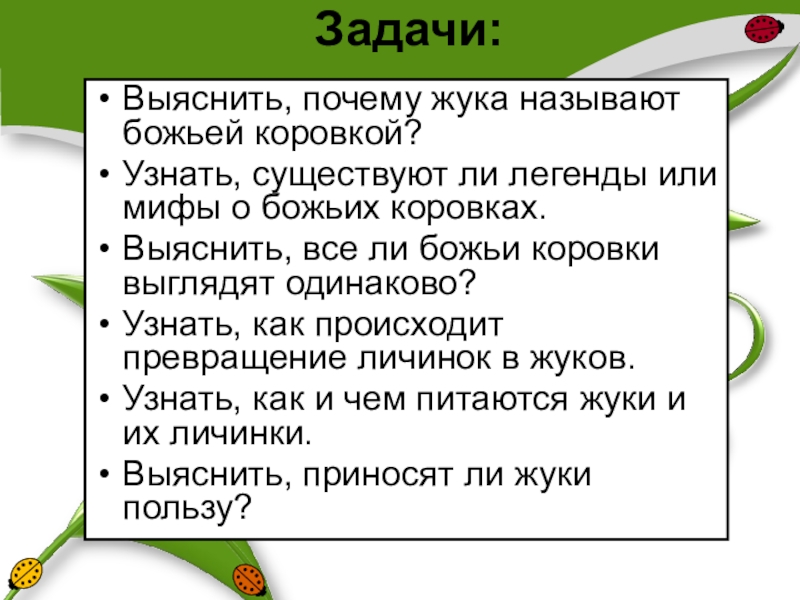 Задачи:

• Выяснить, почему жука называют божьей коровкой?
• Узнать, существуют ли легенды или мифы о божьих коровках.
• Выяснить, все ли божьи коровки выглядят одинаково?
• Узнать, как происходит превращение личинок в жуков.
• Узнать, как и чем питаются жуки и их личинки.
• Выяснить, приносят ли жуки пользу?